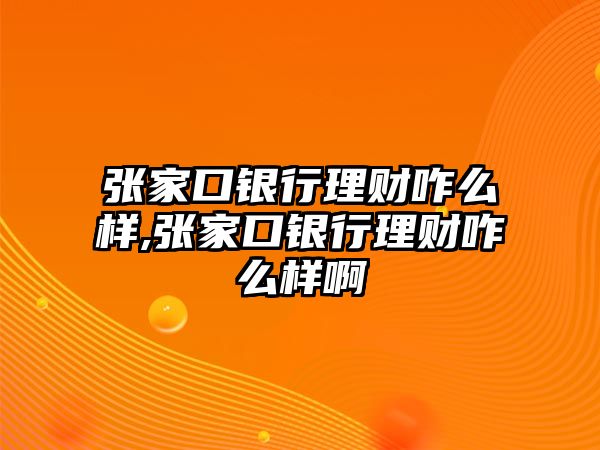 张家口银行理财咋么样,张家口银行理财咋么样啊